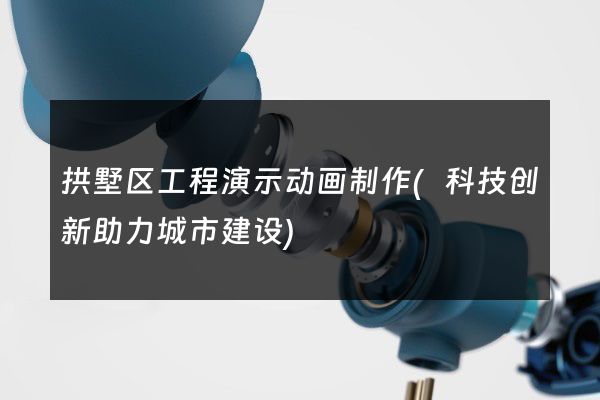 拱墅区工程演示动画制作(  科技创新助力城市建设)